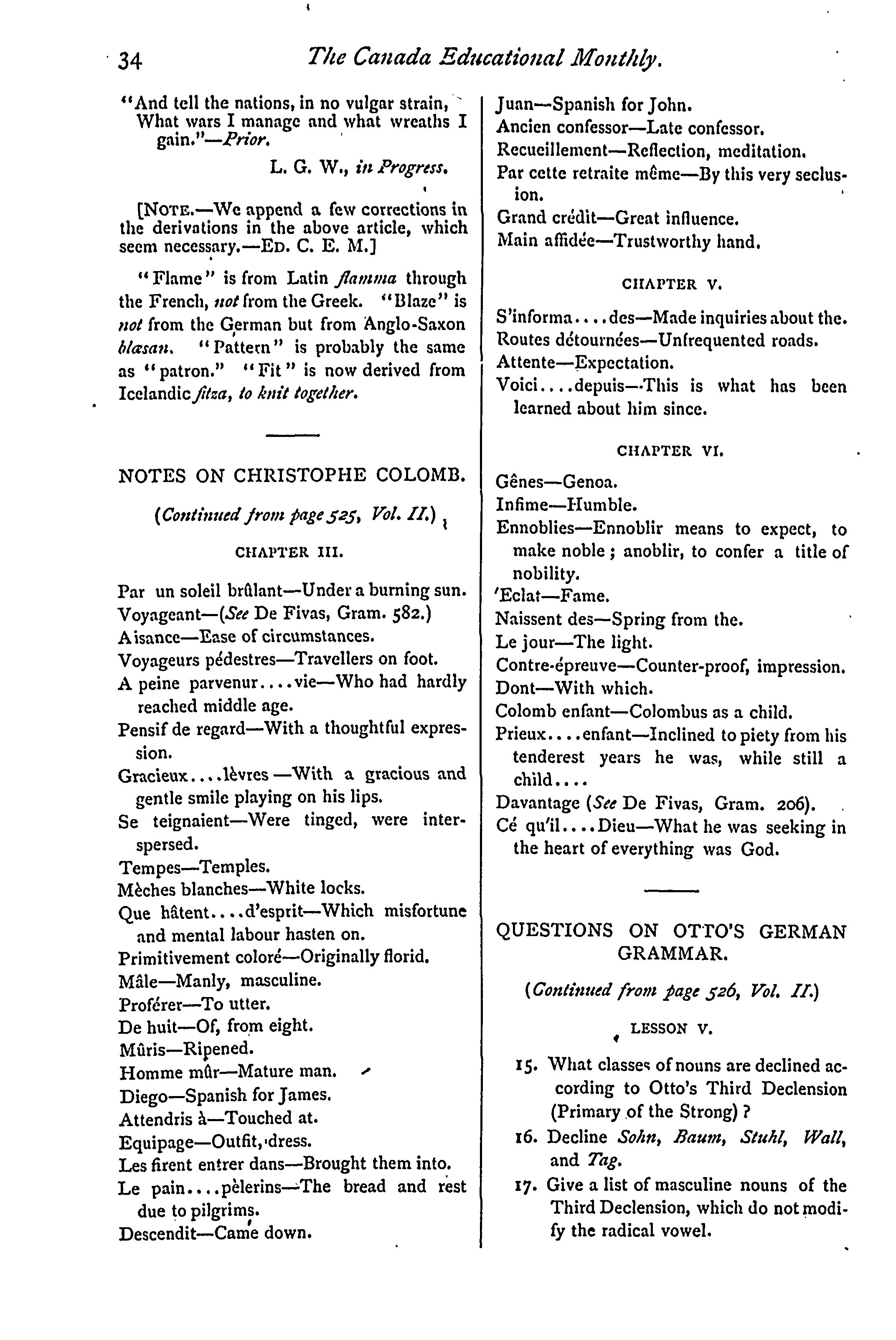 34 The Canada Educational Monthly.

"And tell the nations, in no vulgar strain,
What wars I manage and what wreaths I gain."—Prior.

L. G. W., in Progress.

[NOTE.—We append a few corrections in the derivations in the above article, which seem necessary.—ED. C. E. M.]

"Flame" is from Latin flamma through the French, not from the Greek. "Blaze" is not from the German but from Anglo-Saxon blæsan. "Pattern" is probably the same as "patron." "Fit" is now derived from Icelandic fitza, to knit together.

NOTES ON CHRISTOPHE COLOMB.

(Continued from page 525, Vol. II.)

CHAPTER III.

Par un soleil brûlant—Under a burning sun.
Voyageant—(See De Fivas, Gram. 582.)
Aisance—Ease of circumstances.
Voyageurs pédestres—Travellers on foot.
A peine parvenur....vie—Who had hardly reached middle age.
Pensif de regard—With a thoughtful expression.
Gracieux....lèvres—With a gracious and gentle smile playing on his lips.
Se teignaient—Were tinged, were interspersed.
Tempes—Temples.
Mèches blanches—White locks.
Que hâtent....d'esprit—Which misfortune and mental labour hasten on.
Primitivement coloré—Originally florid.
Mâle—Manly, masculine.
Proférer—To utter.
De huit—Of, from eight.
Mûris—Ripened.
Homme mûr—Mature man.
Diego—Spanish for James.
Attendris à—Touched at.
Equipage—Outfit, dress.
Les firent entrer dans—Brought them into.
Le pain....pèlerins—The bread and rest due to pilgrims.
Descendit—Came down.

Juan—Spanish for John.
Ancien confessor—Late confessor.
Recueillement—Reflection, meditation.
Par cette retraite même—By this very seclusion.
Grand crédit—Great influence.
Main affidée—Trustworthy hand.

CHAPTER V.

S'informa....des—Made inquiries about the.
Routes détournées—Unfrequented roads.
Attente—Expectation.
Voici....depuis—This is what has been learned about him since.

CHAPTER VI.

Gênes—Genoa.
Infime—Humble.
Ennoblies—Ennoblir means to expect, to make noble; anoblir, to confer a title of nobility.
'Eclat—Fame.
Naissent des—Spring from the.
Le jour—The light.
Contre-épreuve—Counter-proof, impression.
Dont—With which.
Colomb enfant—Colombus as a child.
Prieux....enfant—Inclined to piety from his tenderest years he was, while still a child....
Davantage (See De Fivas, Gram. 206).
Cé qu'il....Dieu—What he was seeking in the heart of everything was God.

QUESTIONS ON OTTO'S GERMAN GRAMMAR.

(Continued from page 526, Vol. II.)

LESSON V.

15. What classes of nouns are declined according to Otto's Third Declension (Primary of the Strong)?
16. Decline Sohn, Baum, Stuhl, Wall, and Tag.
17. Give a list of masculine nouns of the Third Declension, which do not modify the radical vowel.